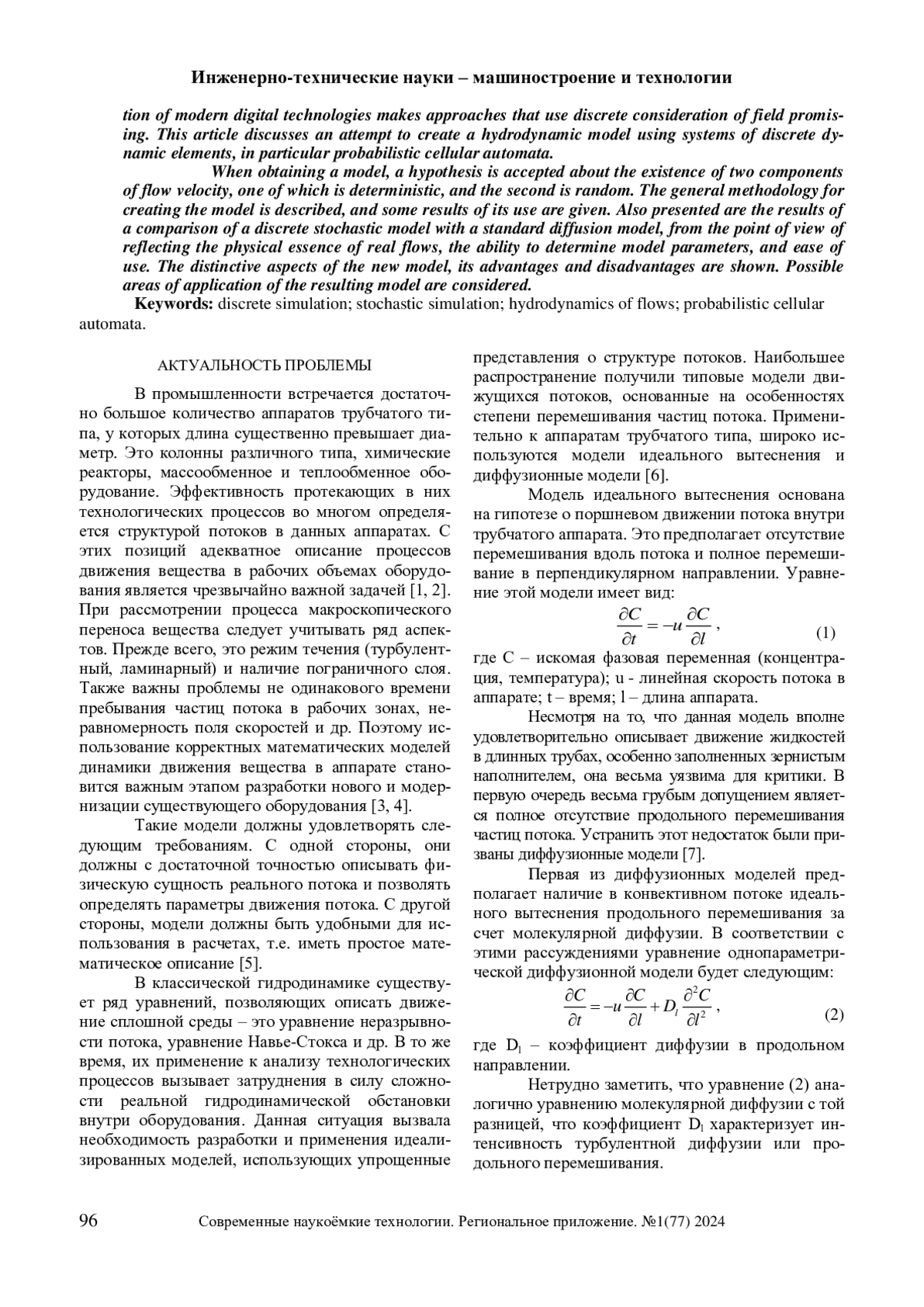 Инженерно-технические науки – машиностроение и технологии

tion of modern digital technologies makes approaches that use discrete consideration of field promising. This article discusses an attempt to create a hydrodynamic model using systems of discrete dynamic elements, in particular probabilistic cellular automata.

When obtaining a model, a hypothesis is accepted about the existence of two components of flow velocity, one of which is deterministic, and the second is random. The general methodology for creating the model is described, and some results of its use are given. Also presented are the results of a comparison of a discrete stochastic model with a standard diffusion model, from the point of view of reflecting the physical essence of real flows, the ability to determine model parameters, and ease of use. The distinctive aspects of the new model, its advantages and disadvantages are shown. Possible areas of application of the resulting model are considered.

Keywords: discrete simulation; stochastic simulation; hydrodynamics of flows; probabilistic cellular automata.

АКТУАЛЬНОСТЬ ПРОБЛЕМЫ

В промышленности встречается достаточно большое количество аппаратов трубчатого типа, у которых длина существенно превышает диаметр. Это колонны различного типа, химические реакторы, массообменное и теплообменное оборудование. Эффективность протекающих в них технологических процессов во многом определяется структурой потоков в данных аппаратах. С этих позиций адекватное описание процессов движения вещества в рабочих объемах оборудования является чрезвычайно важной задачей [1, 2]. При рассмотрении процесса макроскопического переноса вещества следует учитывать ряд аспектов. Прежде всего, это режим течения (турбулентный, ламинарный) и наличие пограничного слоя. Также важны проблемы не одинакового времени пребывания частиц потока в рабочих зонах, неравномерность поля скоростей и др. Поэтому использование корректных математических моделей динамики движения вещества в аппарате становится важным этапом разработки нового и модернизации существующего оборудования [3, 4].

Такие модели должны удовлетворять следующим требованиям. С одной стороны, они должны с достаточной точностью описывать физическую сущность реального потока и позволять определять параметры движения потока. С другой стороны, модели должны быть удобными для использования в расчетах, т.е. иметь простое математическое описание [5].

В классической гидродинамике существует ряд уравнений, позволяющих описать движение сплошной среды – это уравнение неразрывности потока, уравнение Навье-Стокса и др. В то же время, их применение к анализу технологических процессов вызывает затруднения в силу сложности реальной гидродинамической обстановки внутри оборудования. Данная ситуация вызвала необходимость разработки и применения идеализированных моделей, использующих упрощенные представления о структуре потоков. Наибольшее распространение получили типовые модели движущихся потоков, основанные на особенностях степени перемешивания частиц потока. Применительно к аппаратам трубчатого типа, широко используются модели идеального вытеснения и диффузионные модели [6].

Модель идеального вытеснения основана на гипотезе о поршневом движении потока внутри трубчатого аппарата. Это предполагает отсутствие перемешивания вдоль потока и полное перемешивание в перпендикулярном направлении. Уравнение этой модели имеет вид:

$\frac{\partial C}{\partial t} = -u\frac{\partial C}{\partial l}$, (1)

где C – искомая фазовая переменная (концентрация, температура); u - линейная скорость потока в аппарате; t – время; l – длина аппарата.

Несмотря на то, что данная модель вполне удовлетворительно описывает движение жидкостей в длинных трубах, особенно заполненных зернистым наполнителем, она весьма уязвима для критики. В первую очередь весьма грубым допущением является полное отсутствие продольного перемешивания частиц потока. Устранить этот недостаток были призваны диффузионные модели [7].

Первая из диффузионных моделей предполагает наличие в конвективном потоке идеального вытеснения продольного перемешивания за счет молекулярной диффузии. В соответствии с этими рассуждениями уравнение однопараметрической диффузионной модели будет следующим:

$\frac{\partial C}{\partial t} = -u\frac{\partial C}{\partial l} + D_l\frac{\partial^2 C}{\partial l^2}$, (2)

где $D_l$ – коэффициент диффузии в продольном направлении.

Нетрудно заметить, что уравнение (2) аналогично уравнению молекулярной диффузии с той разницей, что коэффициент $D_l$ характеризует интенсивность турбулентной диффузии или продольного перемешивания.

96 Современные наукоёмкие технологии. Региональное приложение. №1(77) 2024